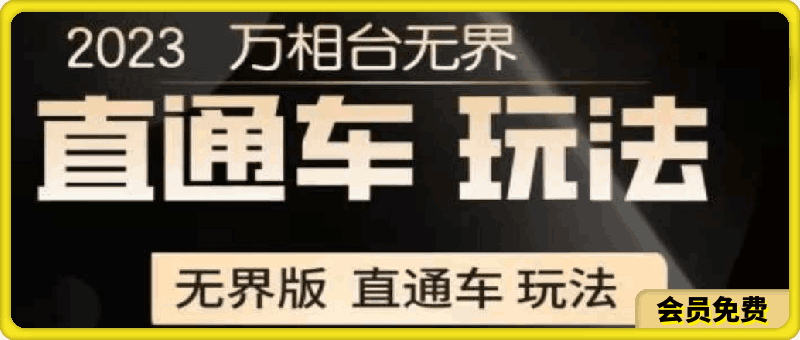 2023 万相台无界

直通车 玩法

无界版 直通车 玩法

会员免费